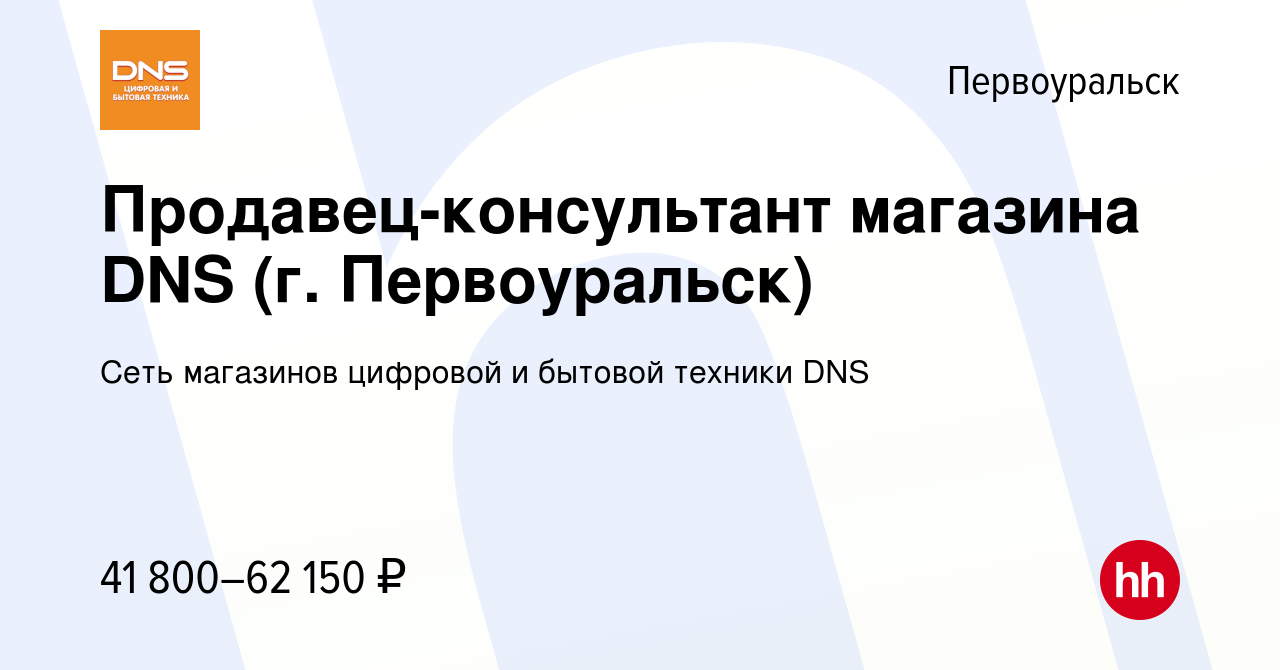 DNS
ЦИФРОВАЯ И БЫТОВАЯ ТЕХНИКА

Первоуральск

Продавец-консультант магазина DNS (г. Первоуральск)

Сеть магазинов цифровой и бытовой техники DNS

41 800–62 150 ₽

hh